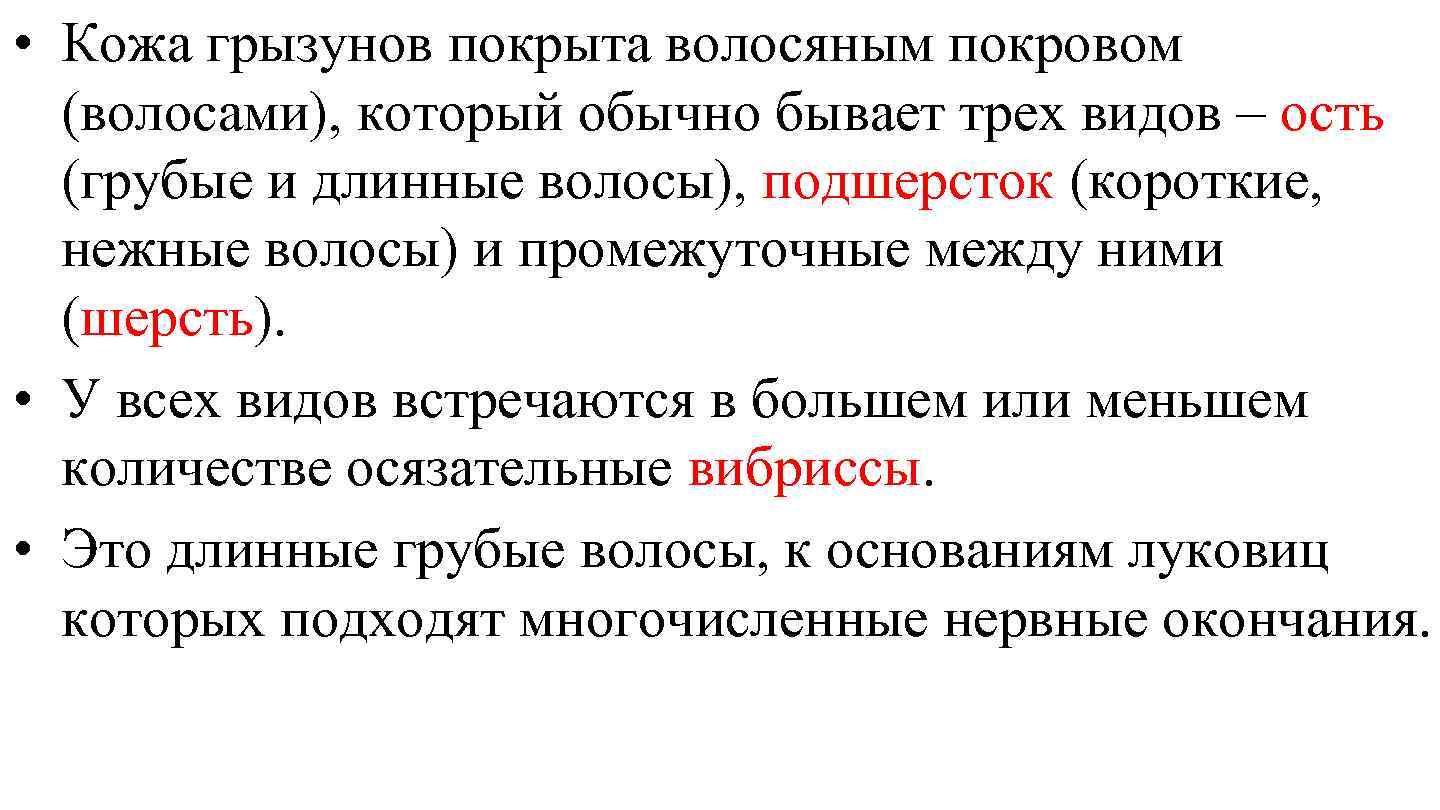 • Кожа грызунов покрыта волосяным покровом (волосами), который обычно бывает трех видов – ость (грубые и длинные волосы), подшерсток (короткие, нежные волосы) и промежуточные между ними (шерсть).
• У всех видов встречаются в большем или меньшем количестве осязательные вибриссы.
• Это длинные грубые волосы, к основаниям луковиц которых подходят многочисленные нервные окончания.